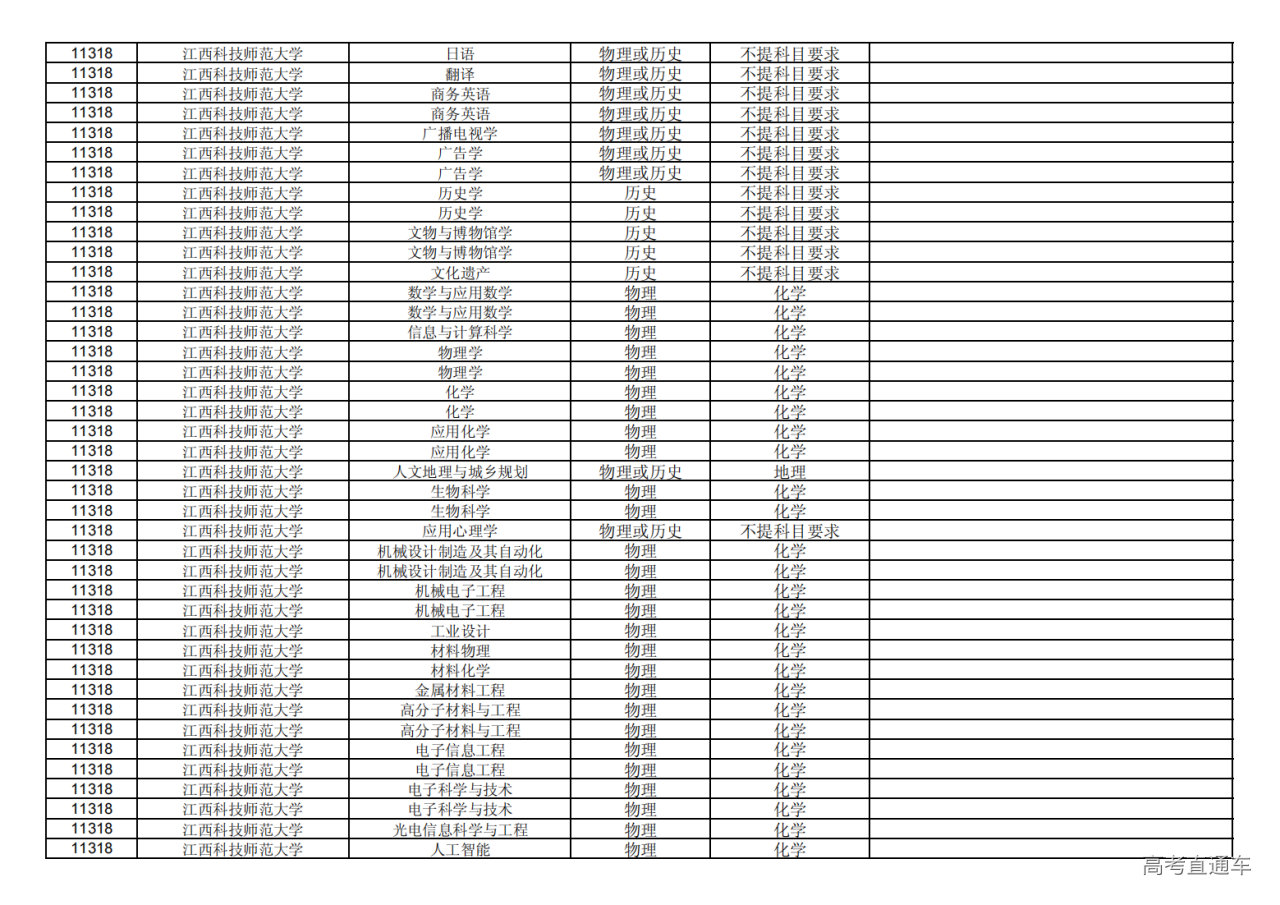 | 11318 | 江西科技师范大学 | 日语 | 物理或历史 | 不提科目要求 |  |
|---|---|---|---|---|---|
| 11318 | 江西科技师范大学 | 翻译 | 物理或历史 | 不提科目要求 |  |
| 11318 | 江西科技师范大学 | 商务英语 | 物理或历史 | 不提科目要求 |  |
| 11318 | 江西科技师范大学 | 商务英语 | 物理或历史 | 不提科目要求 |  |
| 11318 | 江西科技师范大学 | 广播电视学 | 物理或历史 | 不提科目要求 |  |
| 11318 | 江西科技师范大学 | 广告学 | 物理或历史 | 不提科目要求 |  |
| 11318 | 江西科技师范大学 | 广告学 | 物理或历史 | 不提科目要求 |  |
| 11318 | 江西科技师范大学 | 历史学 | 历史 | 不提科目要求 |  |
| 11318 | 江西科技师范大学 | 历史学 | 历史 | 不提科目要求 |  |
| 11318 | 江西科技师范大学 | 文物与博物馆学 | 历史 | 不提科目要求 |  |
| 11318 | 江西科技师范大学 | 文物与博物馆学 | 历史 | 不提科目要求 |  |
| 11318 | 江西科技师范大学 | 文化遗产 | 历史 | 不提科目要求 |  |
| 11318 | 江西科技师范大学 | 数学与应用数学 | 物理 | 化学 |  |
| 11318 | 江西科技师范大学 | 数学与应用数学 | 物理 | 化学 |  |
| 11318 | 江西科技师范大学 | 信息与计算科学 | 物理 | 化学 |  |
| 11318 | 江西科技师范大学 | 物理学 | 物理 | 化学 |  |
| 11318 | 江西科技师范大学 | 物理学 | 物理 | 化学 |  |
| 11318 | 江西科技师范大学 | 化学 | 物理 | 化学 |  |
| 11318 | 江西科技师范大学 | 化学 | 物理 | 化学 |  |
| 11318 | 江西科技师范大学 | 应用化学 | 物理 | 化学 |  |
| 11318 | 江西科技师范大学 | 应用化学 | 物理 | 化学 |  |
| 11318 | 江西科技师范大学 | 人文地理与城乡规划 | 物理或历史 | 地理 |  |
| 11318 | 江西科技师范大学 | 生物科学 | 物理 | 化学 |  |
| 11318 | 江西科技师范大学 | 生物科学 | 物理 | 化学 |  |
| 11318 | 江西科技师范大学 | 应用心理学 | 物理或历史 | 不提科目要求 |  |
| 11318 | 江西科技师范大学 | 机械设计制造及其自动化 | 物理 | 化学 |  |
| 11318 | 江西科技师范大学 | 机械设计制造及其自动化 | 物理 | 化学 |  |
| 11318 | 江西科技师范大学 | 机械电子工程 | 物理 | 化学 |  |
| 11318 | 江西科技师范大学 | 机械电子工程 | 物理 | 化学 |  |
| 11318 | 江西科技师范大学 | 工业设计 | 物理 | 化学 |  |
| 11318 | 江西科技师范大学 | 材料物理 | 物理 | 化学 |  |
| 11318 | 江西科技师范大学 | 材料化学 | 物理 | 化学 |  |
| 11318 | 江西科技师范大学 | 金属材料工程 | 物理 | 化学 |  |
| 11318 | 江西科技师范大学 | 高分子材料与工程 | 物理 | 化学 |  |
| 11318 | 江西科技师范大学 | 高分子材料与工程 | 物理 | 化学 |  |
| 11318 | 江西科技师范大学 | 电子信息工程 | 物理 | 化学 |  |
| 11318 | 江西科技师范大学 | 电子信息工程 | 物理 | 化学 |  |
| 11318 | 江西科技师范大学 | 电子科学与技术 | 物理 | 化学 |  |
| 11318 | 江西科技师范大学 | 电子科学与技术 | 物理 | 化学 |  |
| 11318 | 江西科技师范大学 | 光电信息科学与工程 | 物理 | 化学 |  |
| 11318 | 江西科技师范大学 | 人工智能 | 物理 | 化学 |  |

高考直通车